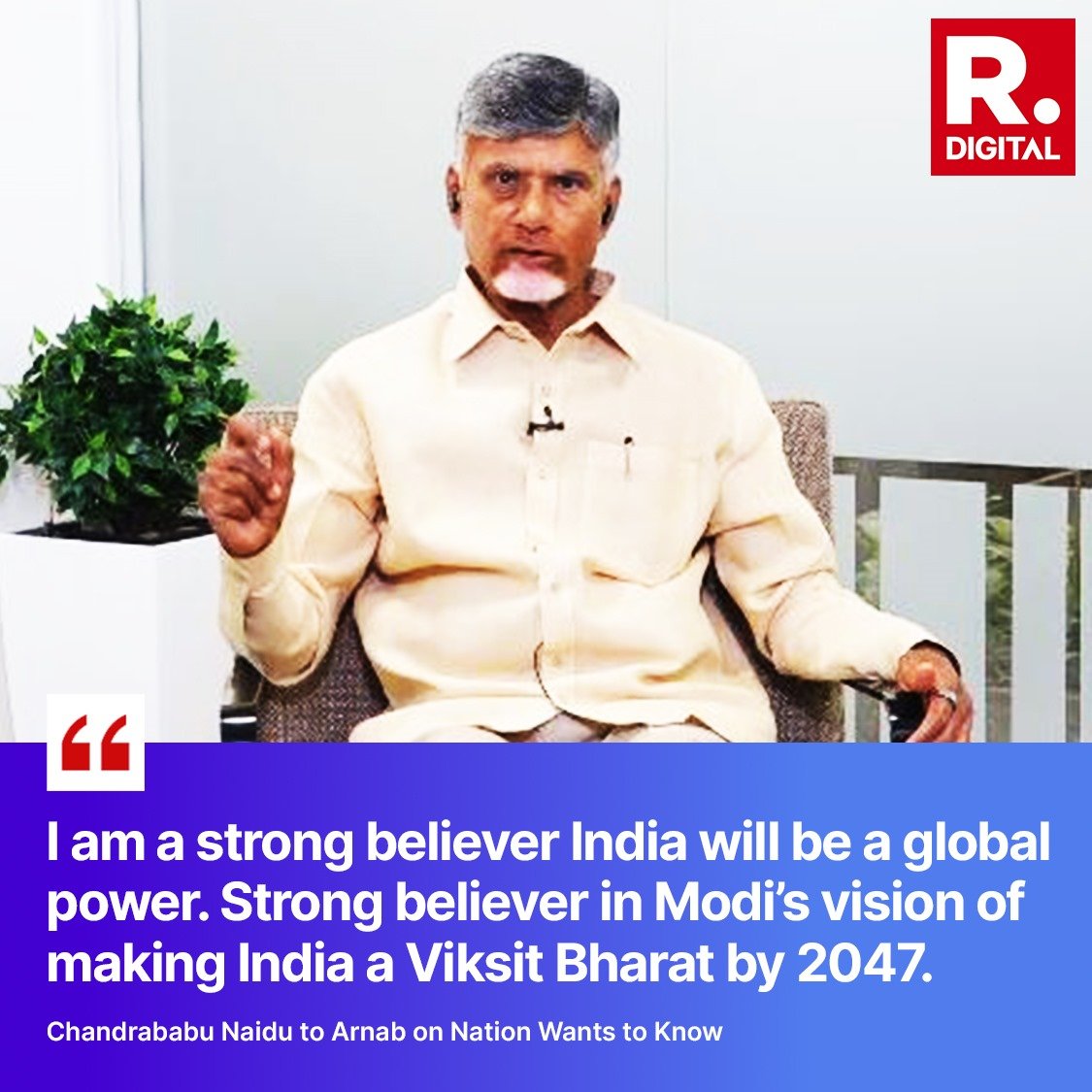 R.
DIGITAL

“

I am a strong believer India will be a global power. Strong believer in Modi’s vision of making India a Viksit Bharat by 2047.

Chandrababu Naidu to Arnab on Nation Wants to Know